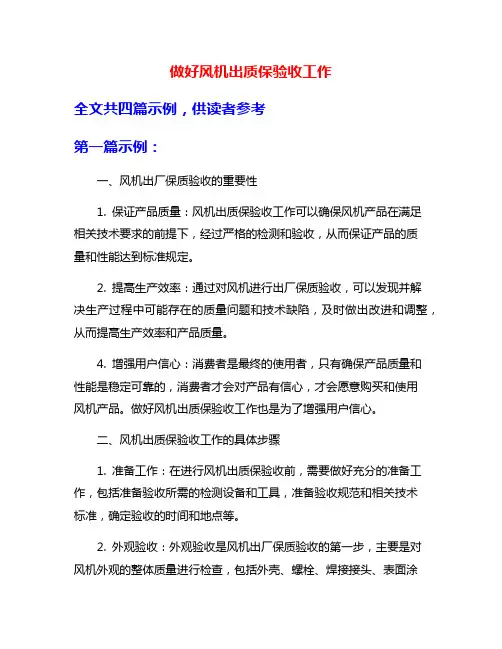 做好风机出质保验收工作

全文共四篇示例，供读者参考

第一篇示例：

一、风机出厂保质验收的重要性

1. 保证产品质量：风机出质保验收工作可以确保风机产品在满足相关技术要求的前提下，经过严格的检测和验收，从而保证产品的质量和性能达到标准规定。

2. 提高生产效率：通过对风机进行出厂保质验收，可以发现并解决生产过程中可能存在的质量问题和技术缺陷，及时做出改进和调整，从而提高生产效率和产品质量。

4. 增强用户信心：消费者是最终的使用者，只有确保产品质量和性能是稳定可靠的，消费者才会对产品有信心，才会愿意购买和使用风机产品。做好风机出质保验收工作也是为了增强用户信心。

二、风机出质保验收工作的具体步骤

1. 准备工作：在进行风机出质保验收前，需要做好充分的准备工作，包括准备验收所需的检测设备和工具，准备验收规范和相关技术标准，确定验收的时间和地点等。

2. 外观验收：外观验收是风机出厂保质验收的第一步，主要是对风机外观的整体质量进行检查，包括外壳、螺栓、焊接接头、表面涂